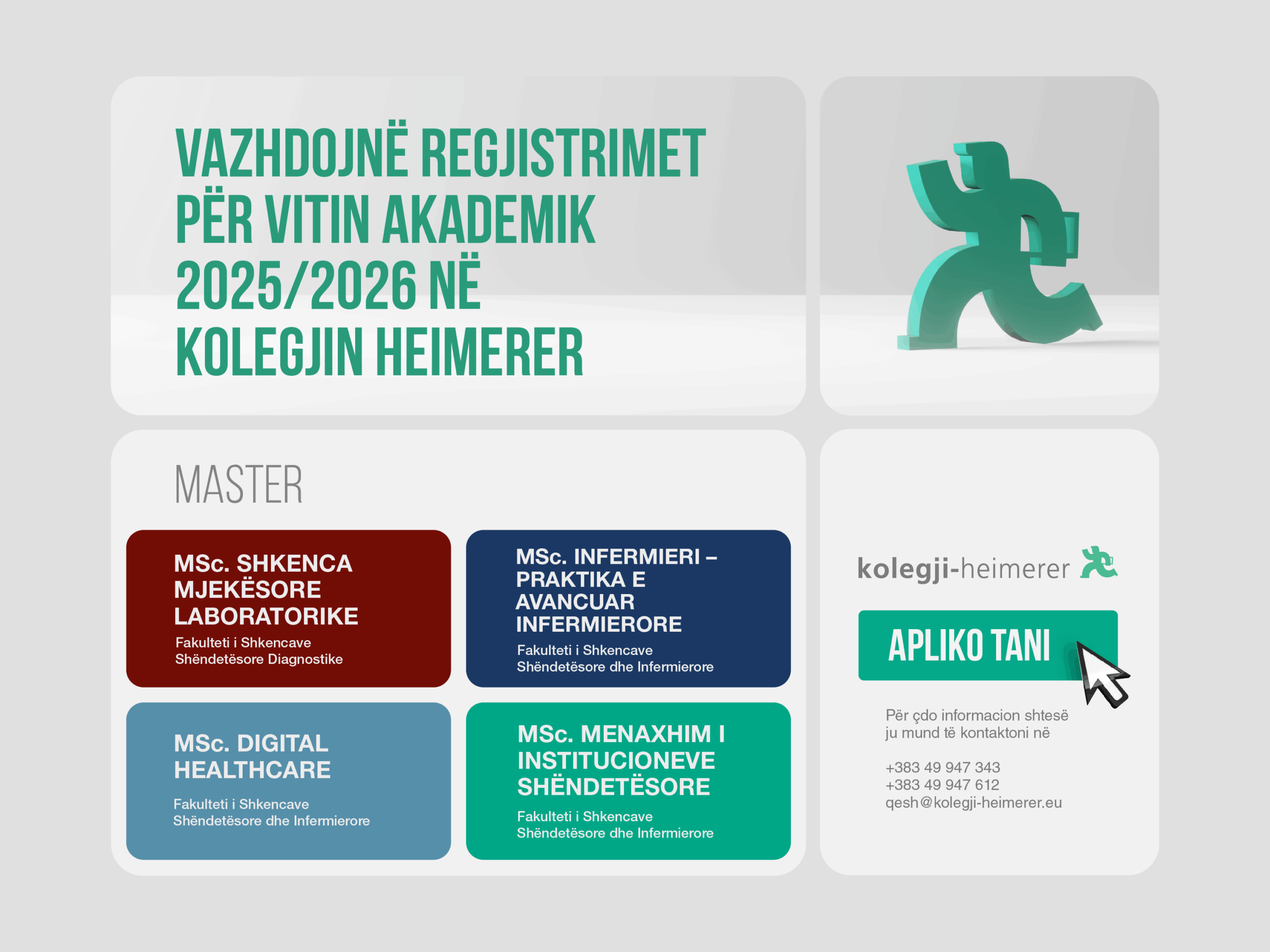 VAZHDOJNË REGJISTRIMET PËR VITIN AKADEMIK 2025/2026 NË KOLEGJIN HEIMERER

MASTER

MSc. SHKENCA MJEKËSORE LABORATORIKE
Fakulteti i Shkencave Shëndetësore Diagnostike

MSc. INFERMIERI – PRAKTIKA E AVANCUAR INFERMIERORE
Fakulteti i Shkencave Shëndetësore dhe Infermierore

MSc. DIGITAL HEALTHCARE
Fakulteti i Shkencave Shëndetësore dhe Infermierore

MSc. MENAXHIM I INSTITUCIONEVE SHËNDETËSORE
Fakulteti i Shkencave Shëndetësore dhe Infermierore

kolegji-heimerer

APLIKO TANI

Për çdo informacion shtesë ju mund të kontaktoni në

+383 49 947 343
+383 49 947 612
qesh@kolegji-heimerer.eu